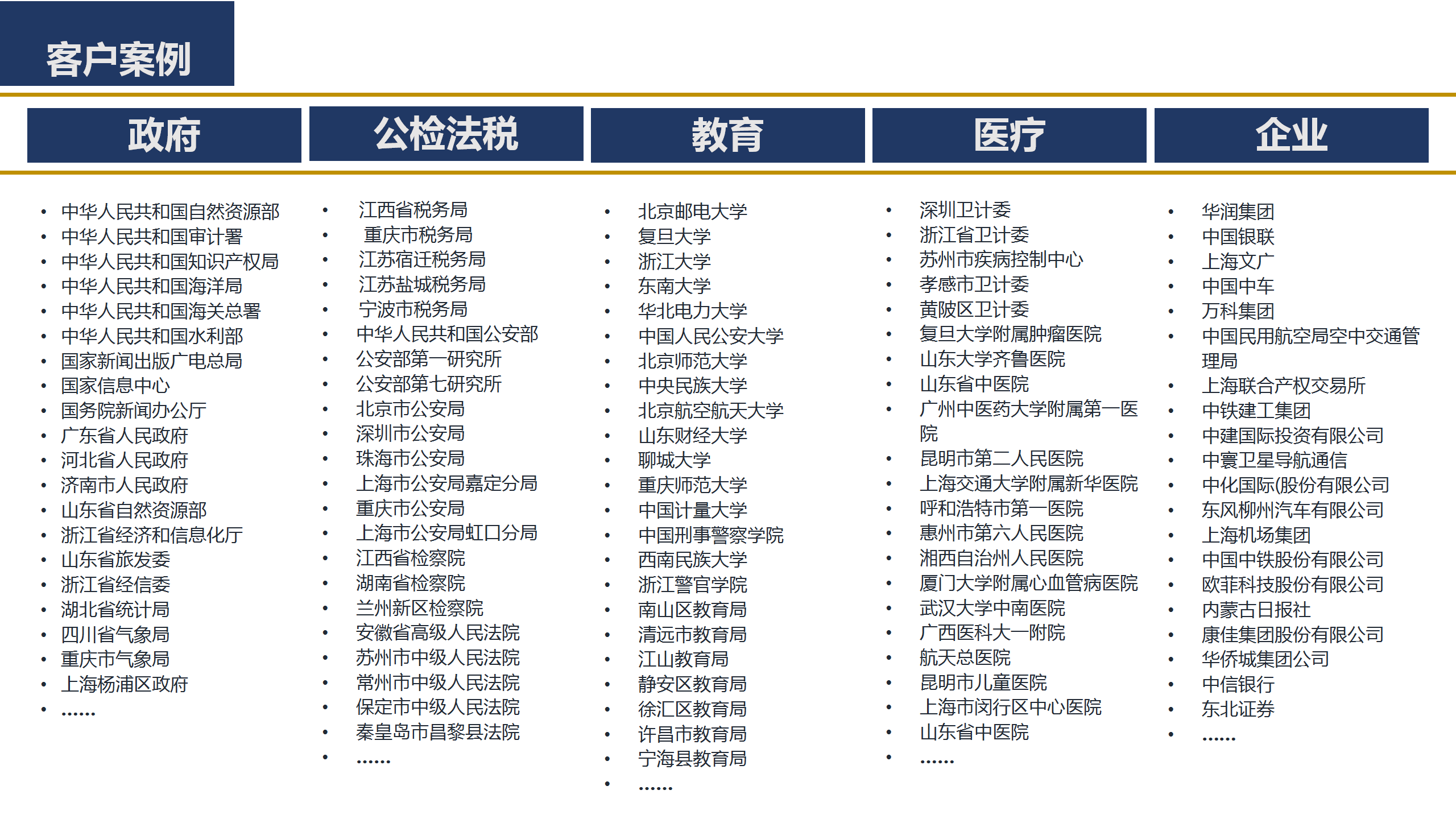 客户案例

政府

- 中华人民共和国自然资源部
- 中华人民共和国审计署
- 中华人民共和国知识产权局
- 中华人民共和国海洋局
- 中华人民共和国海关总署
- 中华人民共和国水利部
- 国家新闻出版广电总局
- 国家信息中心
- 国务院新闻办公厅
- 广东省人民政府
- 河北省人民政府
- 济南市人民政府
- 山东省自然资源部
- 浙江省经济和信息化厅
- 山东省旅发委
- 浙江省经信委
- 湖北省统计局
- 四川省气象局
- 重庆市气象局
- 上海杨浦区政府
- ……

公检法税

- 江西省税务局
- 重庆市税务局
- 江苏宿迁税务局
- 江苏盐城税务局
- 宁波市税务局
- 中华人民共和国公安部
- 公安部第一研究所
- 公安部第七研究所
- 北京市公安局
- 深圳市公安局
- 珠海市公安局
- 上海市公安局嘉定分局
- 重庆市公安局
- 上海市公安局虹口分局
- 江西省检察院
- 湖南省检察院
- 兰州新区检察院
- 安徽省高级人民法院
- 苏州市中级人民法院
- 常州市中级人民法院
- 保定市中级人民法院
- 秦皇岛市昌黎县法院
- ……

教育

- 北京邮电大学
- 复旦大学
- 浙江大学
- 东南大学
- 华北电力大学
- 中国人民公安大学
- 北京师范大学
- 中央民族大学
- 北京航空航天大学
- 山东财经大学
- 聊城大学
- 重庆师范大学
- 中国计量大学
- 中国刑事警察学院
- 西南民族大学
- 浙江警官学院
- 南山区教育局
- 清远市教育局
- 江山教育局
- 静安区教育局
- 徐汇区教育局
- 许昌市教育局
- 宁海县教育局
- ……

医疗

- 深圳卫计委
- 浙江省卫计委
- 苏州市疾病控制中心
- 孝感市卫计委
- 黄陂区卫计委
- 复旦大学附属肿瘤医院
- 山东大学齐鲁医院
- 山东省中医院
- 广州中医药大学附属第一医院
- 昆明市第二人民医院
- 上海交通大学附属新华医院
- 呼和浩特市第一医院
- 惠州市第六人民医院
- 湘西自治州人民医院
- 厦门大学附属心血管病医院
- 武汉大学中南医院
- 广西医科大一附院
- 航天总医院
- 昆明市儿童医院
- 上海市闵行区中心医院
- 山东省中医院
- ……

企业

- 华润集团
- 中国银联
- 上海文广
- 中国中车
- 万科集团
- 中国民用航空局空中交通管理局
- 上海联合产权交易所
- 中铁建工集团
- 中建国际投资有限公司
- 中寰卫星导航通信
- 中化国际(股份有限公司
- 东风柳州汽车有限公司
- 上海机场集团
- 中国中铁股份有限公司
- 欧菲科技股份有限公司
- 内蒙古日报社
- 康佳集团股份有限公司
- 华侨城集团公司
- 中信银行
- 东北证券
- ……